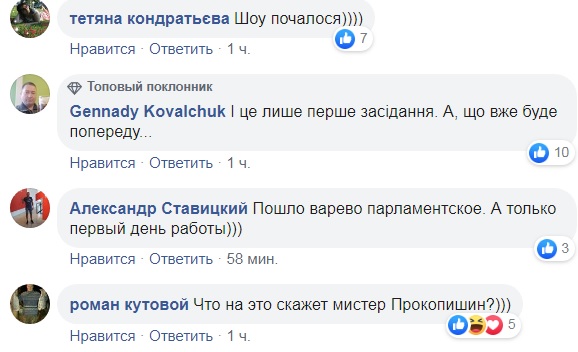 тетяна кондратьєва Шоу почалося))))

7

Нравится · Ответить · 1 ч.

Топовый поклонник

Gennady Kovalchuk І це лише перше засідання. А, що вже буде попереду...

10

Нравится · Ответить · 1 ч.

Александр Ставицкий Пошло варево парламентское. А только первый день работы)))

3

Нравится · Ответить · 58 мин.

роман кутовой Что на это скажет мистер Прокопишин?)))

5

Нравится · Ответить · 1 ч.